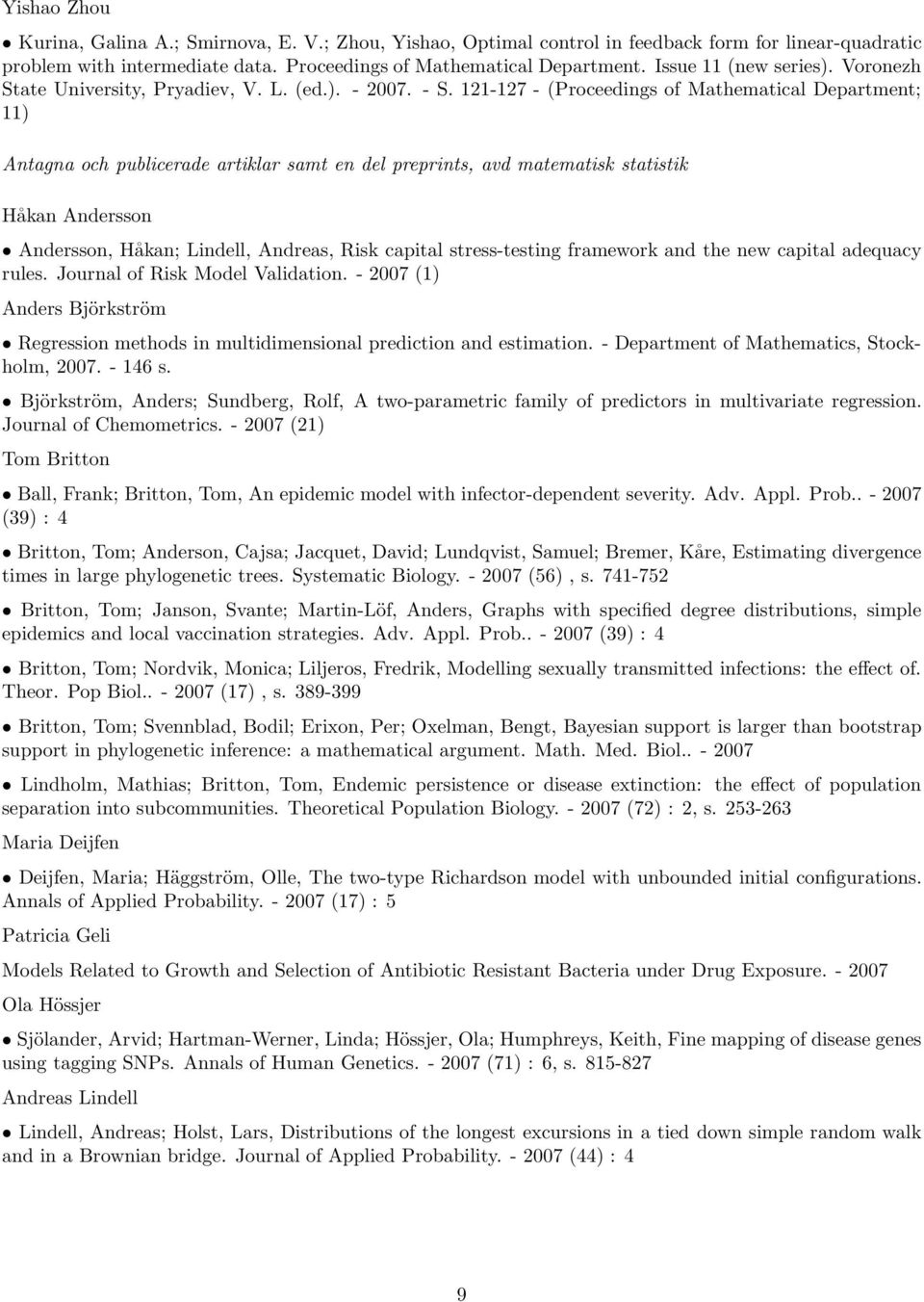 Yishao Zhou

• Kurina, Galina A.; Smirnova, E. V.; Zhou, Yishao, Optimal control in feedback form for linear-quadratic problem with intermediate data. Proceedings of Mathematical Department. Issue 11 (new series). Voronezh State University, Pryadiev, V. L. (ed.). - 2007. - S. 121-127 - (Proceedings of Mathematical Department; 11)

Antagna och publicerade artiklar samt en del preprints, avd matematisk statistik

Håkan Andersson

• Andersson, Håkan; Lindell, Andreas, Risk capital stress-testing framework and the new capital adequacy rules. Journal of Risk Model Validation. - 2007 (1)

Anders Björkström

• Regression methods in multidimensional prediction and estimation. - Department of Mathematics, Stockholm, 2007. - 146 s.

• Björkström, Anders; Sundberg, Rolf, A two-parametric family of predictors in multivariate regression. Journal of Chemometrics. - 2007 (21)

Tom Britton

• Ball, Frank; Britton, Tom, An epidemic model with infector-dependent severity. Adv. Appl. Prob.. - 2007 (39) : 4

• Britton, Tom; Anderson, Cajsa; Jacquet, David; Lundqvist, Samuel; Bremer, Kåre, Estimating divergence times in large phylogenetic trees. Systematic Biology. - 2007 (56) , s. 741-752

• Britton, Tom; Janson, Svante; Martin-Löf, Anders, Graphs with specified degree distributions, simple epidemics and local vaccination strategies. Adv. Appl. Prob.. - 2007 (39) : 4

• Britton, Tom; Nordvik, Monica; Liljeros, Fredrik, Modelling sexually transmitted infections: the effect of. Theor. Pop Biol.. - 2007 (17) , s. 389-399

• Britton, Tom; Svennblad, Bodil; Erixon, Per; Oxelman, Bengt, Bayesian support is larger than bootstrap support in phylogenetic inference: a mathematical argument. Math. Med. Biol.. - 2007

• Lindholm, Mathias; Britton, Tom, Endemic persistence or disease extinction: the effect of population separation into subcommunities. Theoretical Population Biology. - 2007 (72) : 2, s. 253-263

Maria Deijfen

• Deijfen, Maria; Häggström, Olle, The two-type Richardson model with unbounded initial configurations. Annals of Applied Probability. - 2007 (17) : 5

Patricia Geli

Models Related to Growth and Selection of Antibiotic Resistant Bacteria under Drug Exposure. - 2007

Ola Hössjer

• Sjölander, Arvid; Hartman-Werner, Linda; Hössjer, Ola; Humphreys, Keith, Fine mapping of disease genes using tagging SNPs. Annals of Human Genetics. - 2007 (71) : 6, s. 815-827

Andreas Lindell

• Lindell, Andreas; Holst, Lars, Distributions of the longest excursions in a tied down simple random walk and in a Brownian bridge. Journal of Applied Probability. - 2007 (44) : 4

9